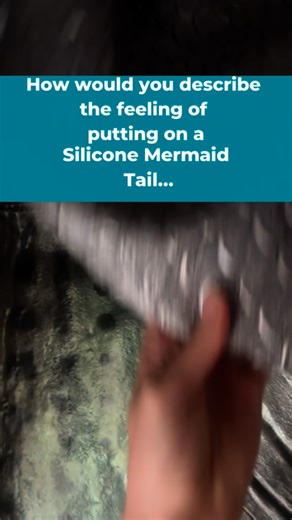 How would you describe the feeling of putting on a Silicone Mermaid Tail...